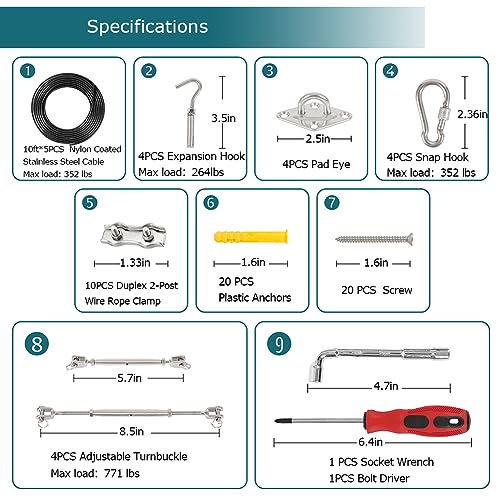 Specifications

1
10ft*5PCS Nylon Coated Stainless Steel Cable
Max load: 352 lbs

2
3.5in
4PCS Expansion Hook
Max load: 264lbs

3
2.5in
4PCS Pad Eye

4
2.36in
4PCS Snap Hook
Max load: 352 lbs

5
1.33in
10PCS Duplex 2-Post Wire Rope Clamp

6
1.6in
20 PCS
Plastic Anchors

7
1.6in
20 PCS Screw

8
5.7in
8.5in
4PCS Adjustable Turnbuckle
Max load: 771 lbs

9
4.7in
6.4in
1 PCS Socket Wrench
1PCS Bolt Driver